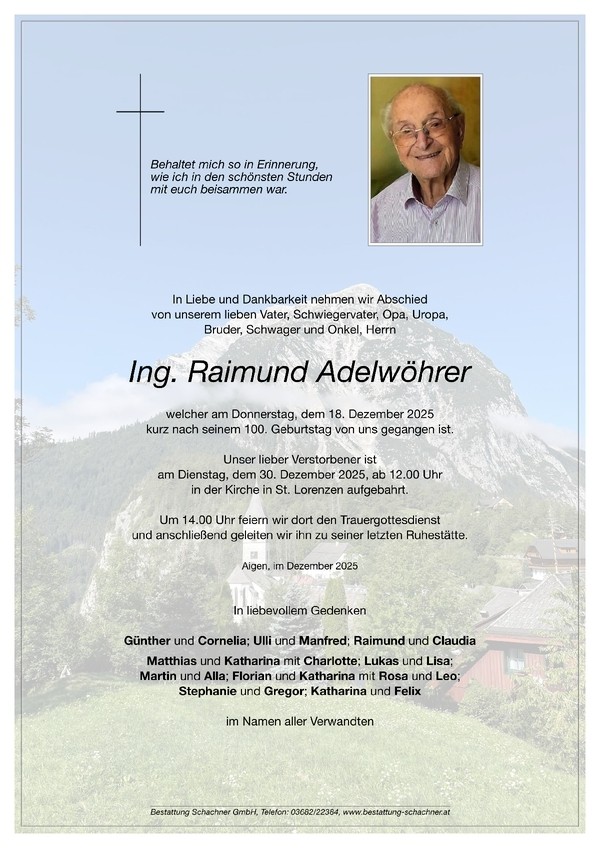 Behaltet mich so in Erinnerung, wie ich in den schönsten Stunden mit euch beisammen war.

In Liebe und Dankbarkeit nehmen wir Abschied von unserem lieben Vater, Schwiegervater, Opa, Uropa, Bruder, Schwager und Onkel, Herrn

Ing. Raimund Adelwöhrer

welcher am Donnerstag, dem 18. Dezember 2025 kurz nach seinem 100. Geburtstag von uns gegangen ist.

Unser lieber Verstorbener ist am Dienstag, dem 30. Dezember 2025, ab 12.00 Uhr in der Kirche in St. Lorenzen aufgebahrt.

Um 14.00 Uhr feiern wir dort den Trauergottesdienst und anschließend geleiten wir ihn zu seiner letzten Ruhestätte.

Aigen, im Dezember 2025

In liebevollem Gedenken

Günther und Cornelia; Ulli und Manfred; Raimund und Claudia

Matthias und Katharina mit Charlotte; Lukas und Lisa; Martin und Alla; Florian und Katharina mit Rosa und Leo; Stephanie und Gregor; Katharina und Felix

im Namen aller Verwandten

Bestattung Schachner GmbH, Telefon: 03682/22364, www.bestattung-schachner.at